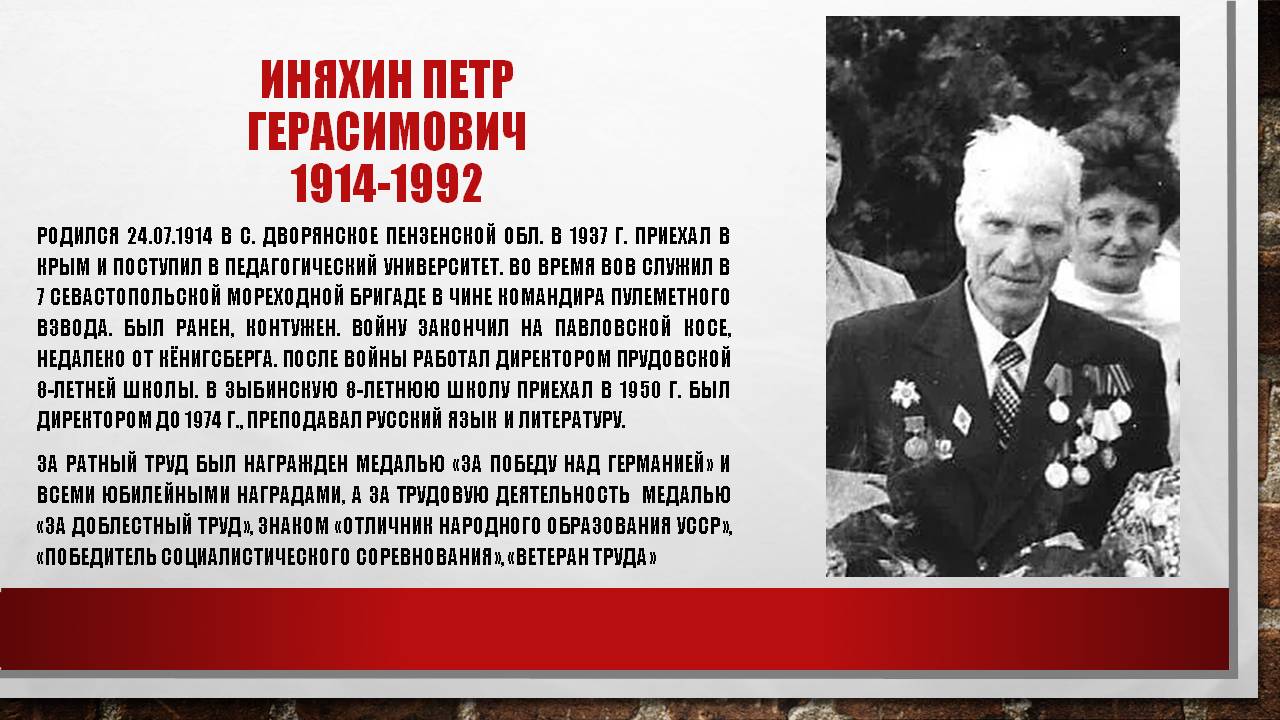 ИНЯХИН ПЕТР ГЕРАСИМОВИЧ
1914-1992

РОДИЛСЯ 24.07.1914 В С. ДВОРЯНСКОЕ ПЕНЗЕНСКОЙ ОБЛ. В 1937 Г. ПРИЕХАЛ В КРЫМ И ПОСТУПИЛ В ПЕДАГОГИЧЕСКИЙ УНИВЕРСИТЕТ. ВО ВРЕМЯ ВОВ СЛУЖИЛ В 7 СЕВАСТОПОЛЬСКОЙ МОРЕХОДНОЙ БРИГАДЕ В ЧИНЕ КОМАНДИРА ПУЛЕМЕТНОГО ВЗВОДА. БЫЛ РАНЕН, КОНТУЖЕН. ВОЙНУ ЗАКОНЧИЛ НА ПАВЛОВСКОЙ КОСЕ, НЕДАЛЕКО ОТ КЁНИГСБЕРГА. ПОСЛЕ ВОЙНЫ РАБОТАЛ ДИРЕКТОРОМ ПРУДОВСКОЙ 8-ЛЕТНЕЙ ШКОЛЫ. В ЗЫБИНСКУЮ 8-ЛЕТНЮЮ ШКОЛУ ПРИЕХАЛ В 1950 Г. БЫЛ ДИРЕКТОРОМ ДО 1974 Г., ПРЕПОДАВАЛ РУССКИЙ ЯЗЫК И ЛИТЕРАТУРУ.

ЗА РАТНЫЙ ТРУД БЫЛ НАГРАЖДЕН МЕДАЛЬЮ «ЗА ПОБЕДУ НАД ГЕРМАНИЕЙ» И ВСЕМИ ЮБИЛЕЙНЫМИ НАГРАДАМИ, А ЗА ТРУДОВУЮ ДЕЯТЕЛЬНОСТЬ МЕДАЛЬЮ «ЗА ДОБЛЕСТНЫЙ ТРУД», ЗНАКОМ «ОТЛИЧНИК НАРОДНОГО ОБРАЗОВАНИЯ УССР», «ПОБЕДИТЕЛЬ СОЦИАЛИСТИЧЕСКОГО СОРЕВНОВАНИЯ», «ВЕТЕРАН ТРУДА»